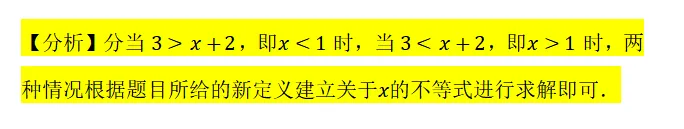 【分析】分当 $3>x+2$，即$x<1$ 时，当 $3<x+2$，即$x>1$ 时，两种情况根据题目所给的新定义建立关于$x$的不等式进行求解即可.